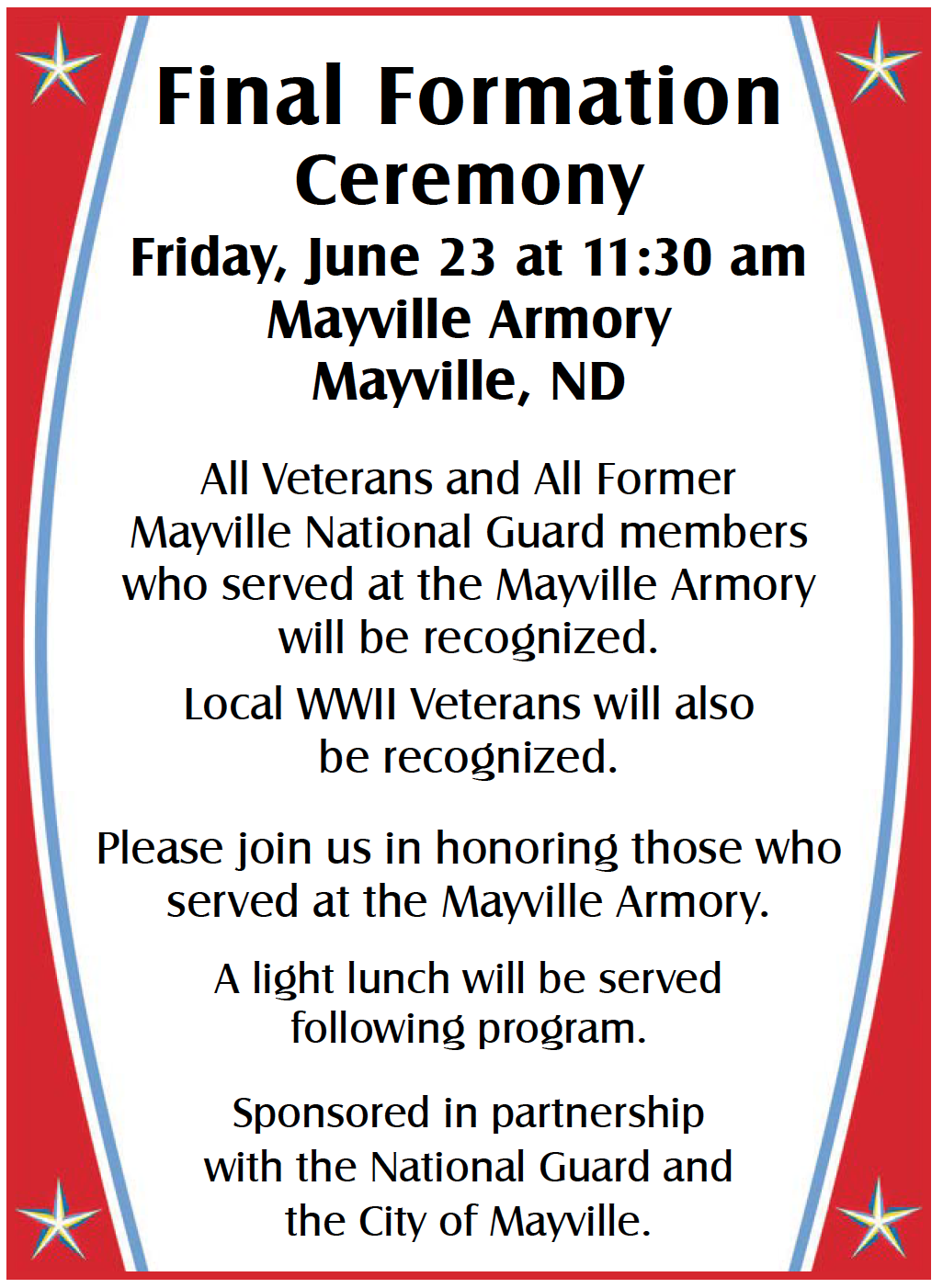 Final Formation Ceremony

Friday, June 23 at 11:30 am
Mayville Armory
Mayville, ND

All Veterans and All Former Mayville National Guard members who served at the Mayville Armory will be recognized.

Local WWII Veterans will also be recognized.

Please join us in honoring those who served at the Mayville Armory.

A light lunch will be served following program.

Sponsored in partnership with the National Guard and the City of Mayville.